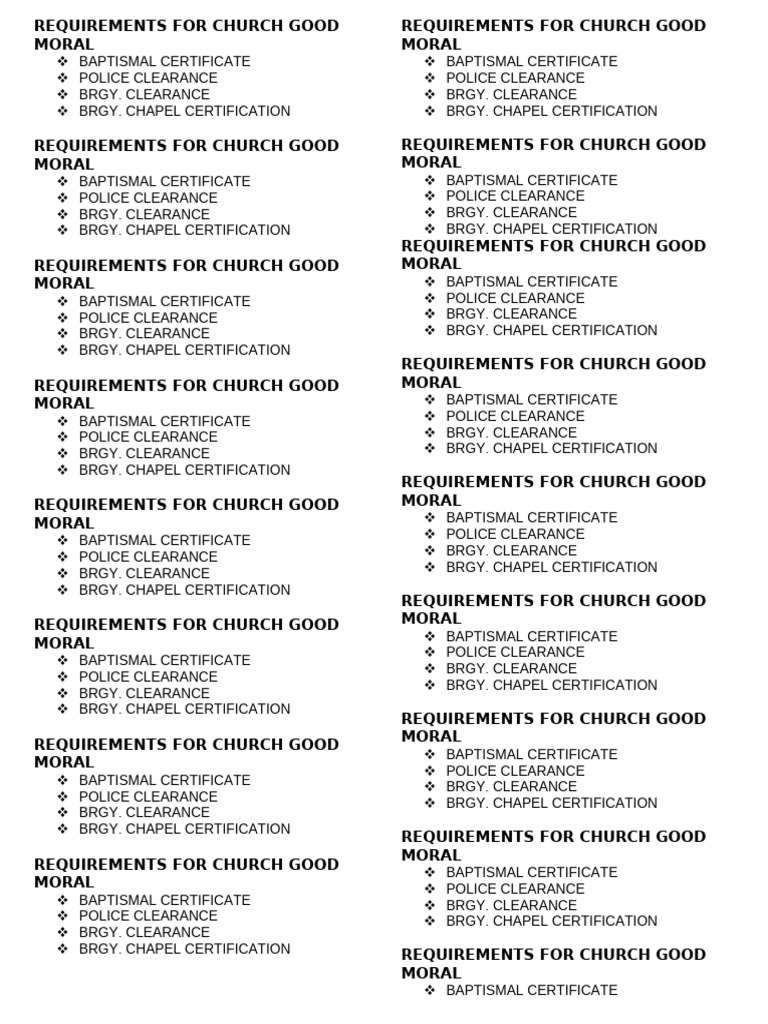 REQUIREMENTS FOR CHURCH GOOD MORAL
❖ BAPTISMAL CERTIFICATE
❖ POLICE CLEARANCE
❖ BRGY. CLEARANCE
❖ BRGY. CHAPEL CERTIFICATION

REQUIREMENTS FOR CHURCH GOOD MORAL
❖ BAPTISMAL CERTIFICATE
❖ POLICE CLEARANCE
❖ BRGY. CLEARANCE
❖ BRGY. CHAPEL CERTIFICATION

REQUIREMENTS FOR CHURCH GOOD MORAL
❖ BAPTISMAL CERTIFICATE
❖ POLICE CLEARANCE
❖ BRGY. CLEARANCE
❖ BRGY. CHAPEL CERTIFICATION

REQUIREMENTS FOR CHURCH GOOD MORAL
❖ BAPTISMAL CERTIFICATE
❖ POLICE CLEARANCE
❖ BRGY. CLEARANCE
❖ BRGY. CHAPEL CERTIFICATION

REQUIREMENTS FOR CHURCH GOOD MORAL
❖ BAPTISMAL CERTIFICATE
❖ POLICE CLEARANCE
❖ BRGY. CLEARANCE
❖ BRGY. CHAPEL CERTIFICATION

REQUIREMENTS FOR CHURCH GOOD MORAL
❖ BAPTISMAL CERTIFICATE
❖ POLICE CLEARANCE
❖ BRGY. CLEARANCE
❖ BRGY. CHAPEL CERTIFICATION

REQUIREMENTS FOR CHURCH GOOD MORAL
❖ BAPTISMAL CERTIFICATE
❖ POLICE CLEARANCE
❖ BRGY. CLEARANCE
❖ BRGY. CHAPEL CERTIFICATION

REQUIREMENTS FOR CHURCH GOOD MORAL
❖ BAPTISMAL CERTIFICATE
❖ POLICE CLEARANCE
❖ BRGY. CLEARANCE
❖ BRGY. CHAPEL CERTIFICATION

REQUIREMENTS FOR CHURCH GOOD MORAL
❖ BAPTISMAL CERTIFICATE
❖ POLICE CLEARANCE
❖ BRGY. CLEARANCE
❖ BRGY. CHAPEL CERTIFICATION

REQUIREMENTS FOR CHURCH GOOD MORAL
❖ BAPTISMAL CERTIFICATE
❖ POLICE CLEARANCE
❖ BRGY. CLEARANCE
❖ BRGY. CHAPEL CERTIFICATION
REQUIREMENTS FOR CHURCH GOOD MORAL
❖ BAPTISMAL CERTIFICATE
❖ POLICE CLEARANCE
❖ BRGY. CLEARANCE
❖ BRGY. CHAPEL CERTIFICATION

REQUIREMENTS FOR CHURCH GOOD MORAL
❖ BAPTISMAL CERTIFICATE
❖ POLICE CLEARANCE
❖ BRGY. CLEARANCE
❖ BRGY. CHAPEL CERTIFICATION

REQUIREMENTS FOR CHURCH GOOD MORAL
❖ BAPTISMAL CERTIFICATE
❖ POLICE CLEARANCE
❖ BRGY. CLEARANCE
❖ BRGY. CHAPEL CERTIFICATION

REQUIREMENTS FOR CHURCH GOOD MORAL
❖ BAPTISMAL CERTIFICATE
❖ POLICE CLEARANCE
❖ BRGY. CLEARANCE
❖ BRGY. CHAPEL CERTIFICATION

REQUIREMENTS FOR CHURCH GOOD MORAL
❖ BAPTISMAL CERTIFICATE
❖ POLICE CLEARANCE
❖ BRGY. CLEARANCE
❖ BRGY. CHAPEL CERTIFICATION

REQUIREMENTS FOR CHURCH GOOD MORAL
❖ BAPTISMAL CERTIFICATE
❖ POLICE CLEARANCE
❖ BRGY. CLEARANCE
❖ BRGY. CHAPEL CERTIFICATION

REQUIREMENTS FOR CHURCH GOOD MORAL
❖ BAPTISMAL CERTIFICATE